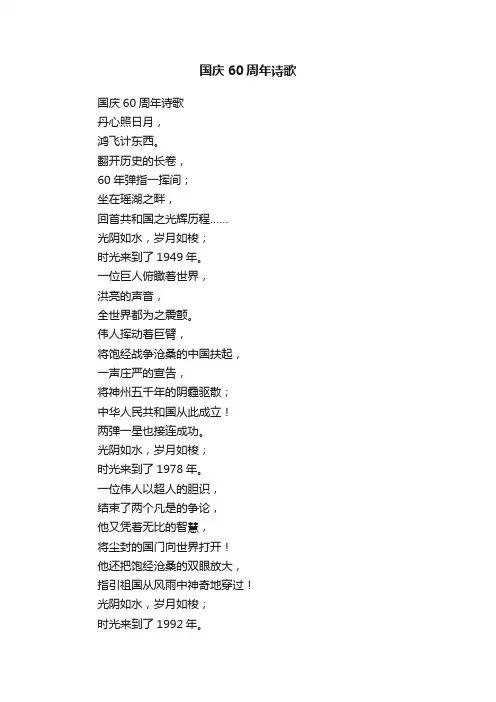 国庆 60 周年诗歌

国庆 60 周年诗歌
丹心照日月，
鸿飞计东西。
翻开历史的长卷，
60 年弹指一挥间；
坐在瑶湖之畔，
回首共和国之光辉历程……
光阴如水，岁月如梭；
时光来到了 1949 年。
一位巨人俯瞰着世界，
洪亮的声音，
全世界都为之震颤。
伟人挥动着巨臂，
将饱经战争沧桑的中国扶起，
一声庄严的宣告，
将神州五千年的阴霾驱散；
中华人民共和国从此成立！
两弹一星也接连成功。
光阴如水，岁月如梭；
时光来到了 1978 年。
一位伟人以超人的胆识，
结束了两个凡是的争论，
他又凭着无比的智慧，
将尘封的国门向世界打开！
他还把饱经沧桑的双眼放大，
指引祖国从风雨中神奇地穿过！
光阴如水，岁月如梭；
时光来到了 1992 年。